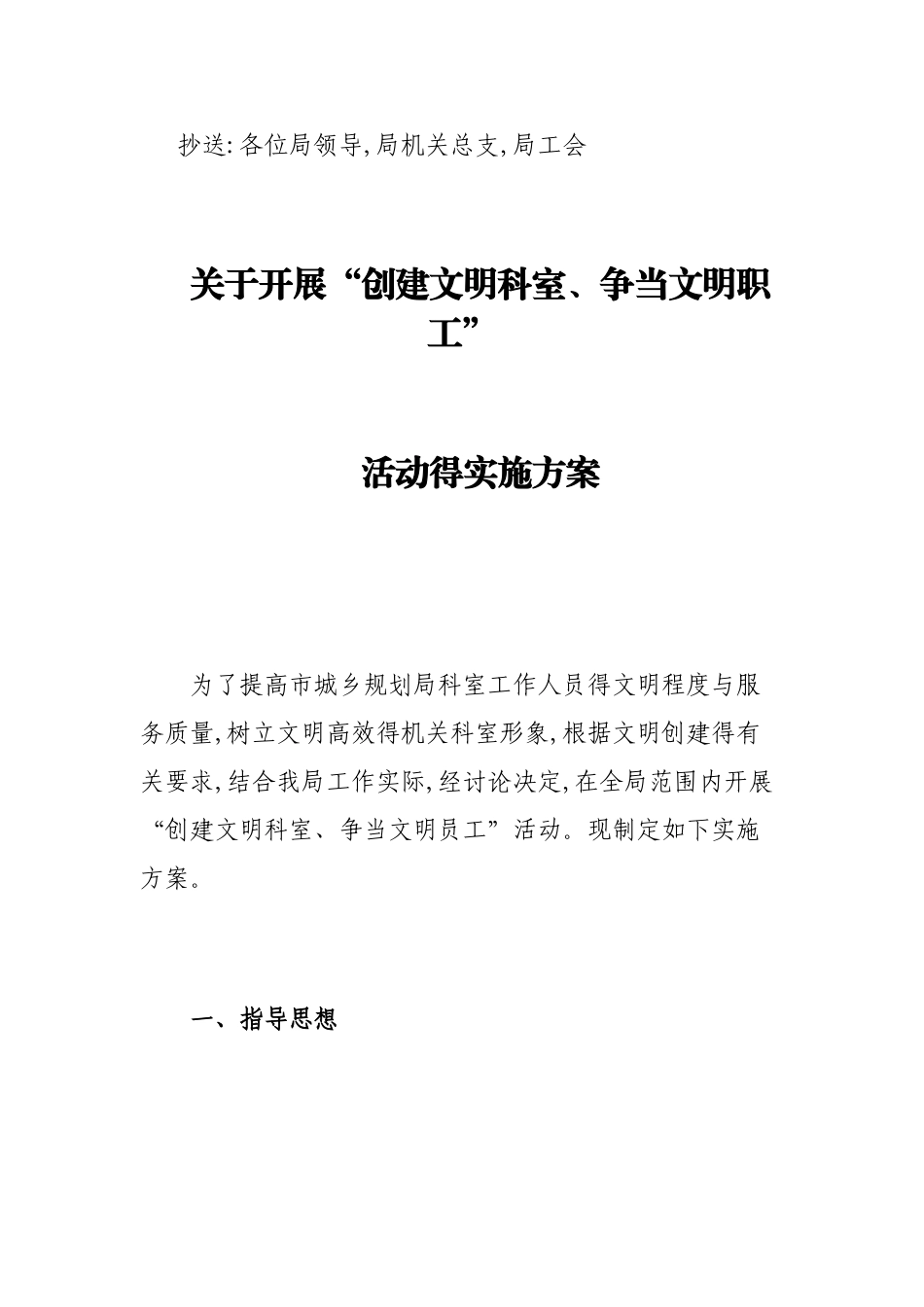 抄送:各位局领导,局机关总支,局工会

关于开展“创建文明科室、争当文明职工”

活动得实施方案

为了提高市城乡规划局科室工作人员得文明程度与服务质量,树立文明高效得机关科室形象,根据文明创建得有关要求,结合我局工作实际,经讨论决定,在全局范围内开展“创建文明科室、争当文明员工”活动。现制定如下实施方案。

一、指导思想